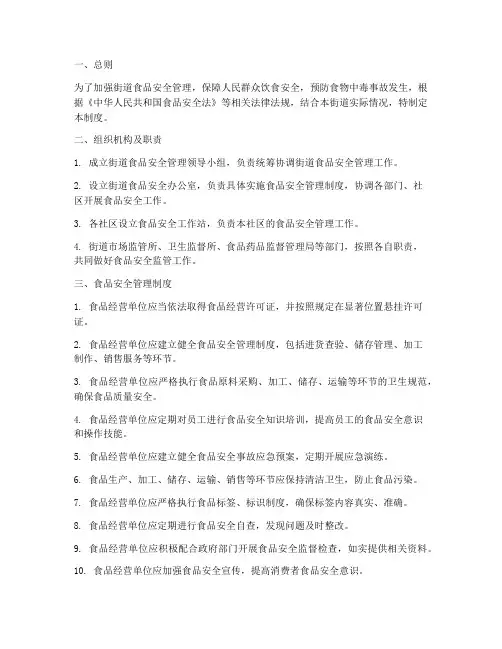 一、总则

为了加强街道食品安全管理，保障人民群众饮食安全，预防食物中毒事故发生，根据《中华人民共和国食品安全法》等相关法律法规，结合本街道实际情况，特制定本制度。

二、组织机构及职责

1. 成立街道食品安全管理领导小组，负责统筹协调街道食品安全管理工作。

2. 设立街道食品安全办公室，负责具体实施食品安全管理制度，协调各部门、社区开展食品安全工作。

3. 各社区设立食品安全工作站，负责本社区的食品安全管理工作。

4. 街道市场监管所、卫生监督所、食品药品监督管理局等部门，按照各自职责，共同做好食品安全监管工作。

三、食品安全管理制度

1. 食品经营单位应当依法取得食品经营许可证，并按照规定在显著位置悬挂许可证。

2. 食品经营单位应建立健全食品安全管理制度，包括进货查验、储存管理、加工制作、销售服务等环节。

3. 食品经营单位应严格执行食品原料采购、加工、储存、运输等环节的卫生规范，确保食品质量安全。

4. 食品经营单位应定期对员工进行食品安全知识培训，提高员工的食品安全意识和操作技能。

5. 食品经营单位应建立健全食品安全事故应急预案，定期开展应急演练。

6. 食品生产、加工、储存、运输、销售等环节应保持清洁卫生，防止食品污染。

7. 食品经营单位应严格执行食品标签、标识制度，确保标签内容真实、准确。

8. 食品经营单位应定期进行食品安全自查，发现问题及时整改。

9. 食品经营单位应积极配合政府部门开展食品安全监督检查，如实提供相关资料。

10. 食品经营单位应加强食品安全宣传，提高消费者食品安全意识。